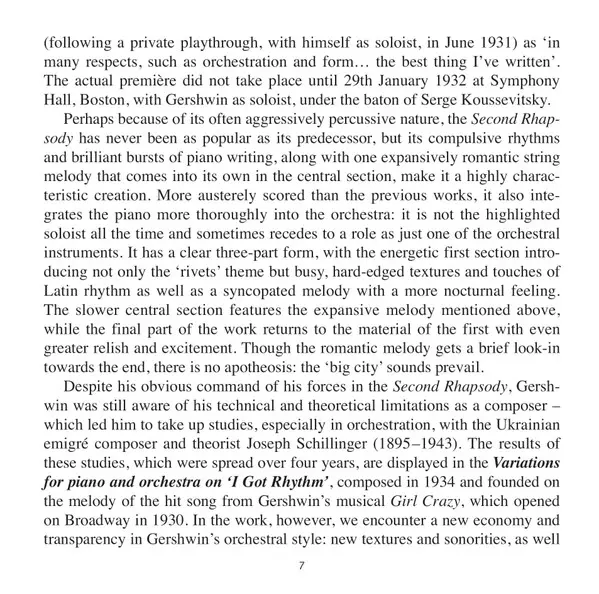 (following a private playthrough, with himself as soloist, in June 1931) as ‘in many respects, such as orchestration and form… the best thing I’ve written’. The actual première did not take place until 29th January 1932 at Symphony Hall, Boston, with Gershwin as soloist, under the baton of Serge Koussevitsky.

Perhaps because of its often aggressively percussive nature, the Second Rhapsody has never been as popular as its predecessor, but its compulsive rhythms and brilliant bursts of piano writing, along with one expansively romantic string melody that comes into its own in the central section, make it a highly characteristic creation. More austerely scored than the previous works, it also integrates the piano more thoroughly into the orchestra: it is not the highlighted soloist all the time and sometimes recedes to a role as just one of the orchestral instruments. It has a clear three-part form, with the energetic first section introducing not only the ‘rivets’ theme but busy, hard-edged textures and touches of Latin rhythm as well as a syncopated melody with a more nocturnal feeling. The slower central section features the expansive melody mentioned above, while the final part of the work returns to the material of the first with even greater relish and excitement. Though the romantic melody gets a brief look-in towards the end, there is no apotheosis: the ‘big city’ sounds prevail.

Despite his obvious command of his forces in the Second Rhapsody, Gershwin was still aware of his technical and theoretical limitations as a composer – which led him to take up studies, especially in orchestration, with the Ukrainian emigré composer and theorist Joseph Schillinger (1895–1943). The results of these studies, which were spread over four years, are displayed in the Variations for piano and orchestra on ‘I Got Rhythm’, composed in 1934 and founded on the melody of the hit song from Gershwin’s musical Girl Crazy, which opened on Broadway in 1930. In the work, however, we encounter a new economy and transparency in Gershwin’s orchestral style: new textures and sonorities, as well

7